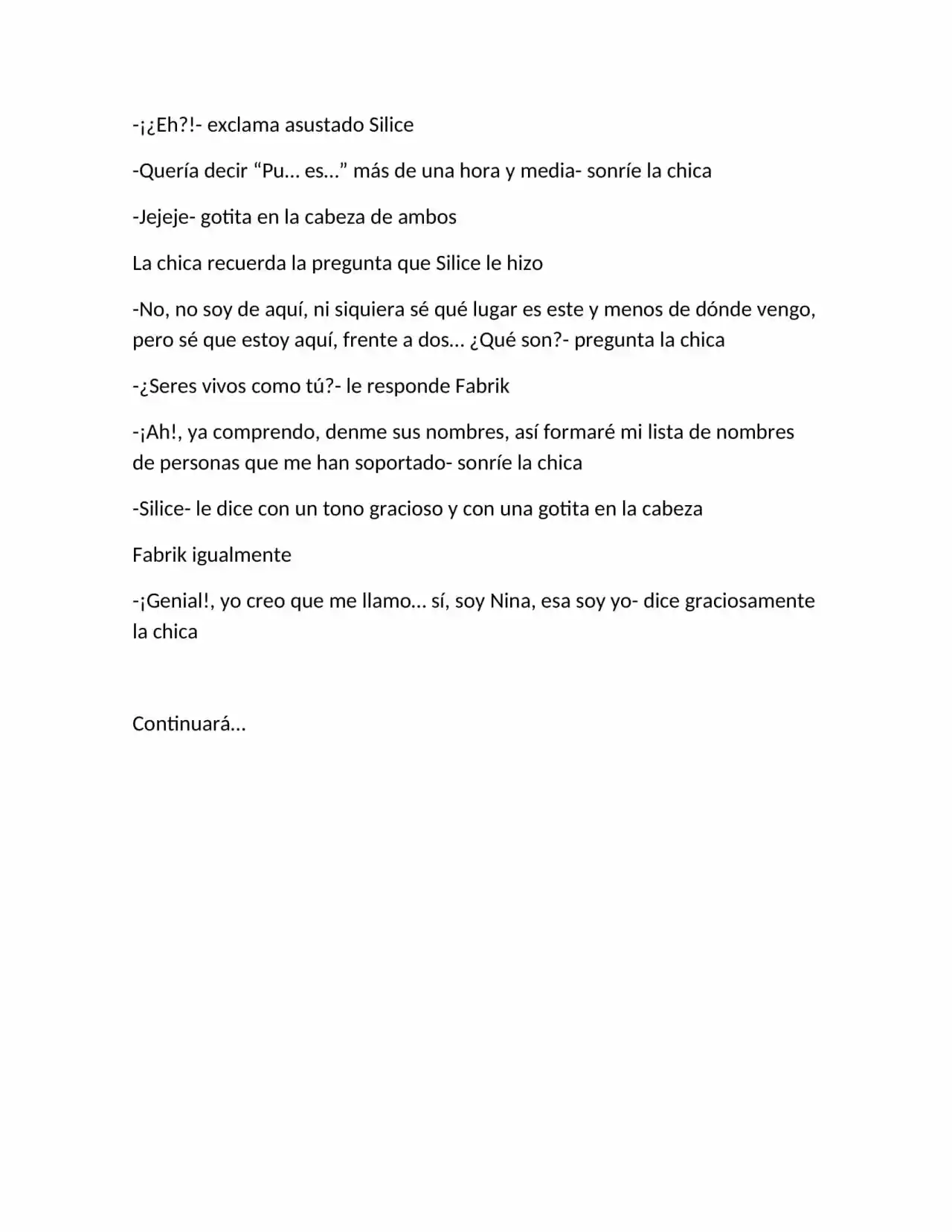 -¡¿Eh?!- exclama asustado Silice

-Quería decir “Pu… es…” más de una hora y media- sonríe la chica

-Jejeje- gotita en la cabeza de ambos

La chica recuerda la pregunta que Silice le hizo

-No, no soy de aquí, ni siquiera sé qué lugar es este y menos de dónde vengo, pero sé que estoy aquí, frente a dos… ¿Qué son?- pregunta la chica

-¿Seres vivos como tú?- le responde Fabrik

-¡Ah!, ya comprendo, denme sus nombres, así formaré mi lista de nombres de personas que me han soportado- sonríe la chica

-Silice- le dice con un tono gracioso y con una gotita en la cabeza

Fabrik igualmente

-¡Genial!, yo creo que me llamo… sí, soy Nina, esa soy yo- dice graciosamente la chica

Continuará…